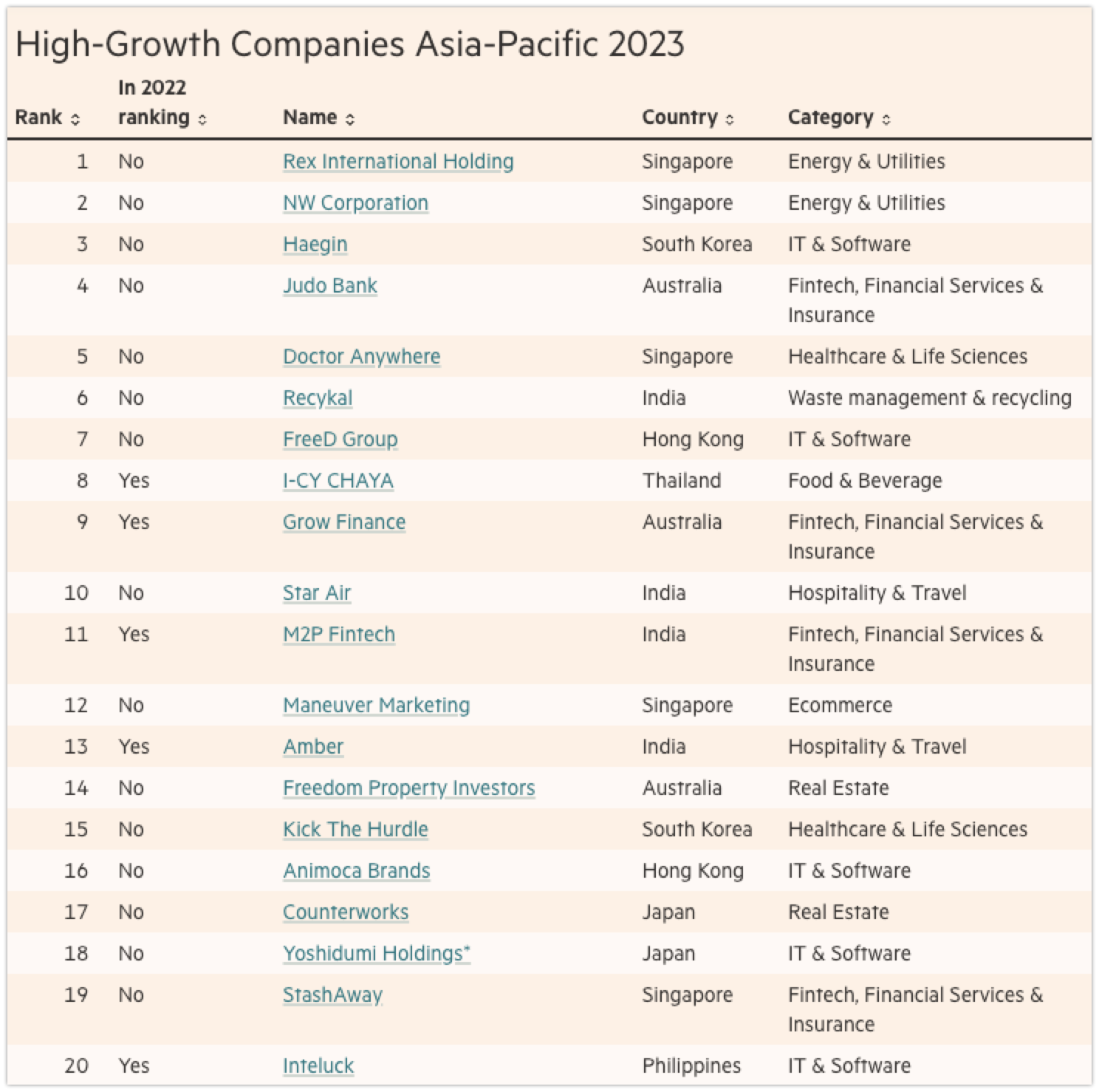 High-Growth Companies Asia-Pacific 2023

| Rank | In 2022 ranking | Name | Country | Category |
|---|---|---|---|---|
| 1 | No | Rex International Holding | Singapore | Energy & Utilities |
| 2 | No | NW Corporation | Singapore | Energy & Utilities |
| 3 | No | Haegin | South Korea | IT & Software |
| 4 | No | Judo Bank | Australia | Fintech, Financial Services & Insurance |
| 5 | No | Doctor Anywhere | Singapore | Healthcare & Life Sciences |
| 6 | No | Recykal | India | Waste management & recycling |
| 7 | No | FreeD Group | Hong Kong | IT & Software |
| 8 | Yes | I-CY CHAYA | Thailand | Food & Beverage |
| 9 | Yes | Grow Finance | Australia | Fintech, Financial Services & Insurance |
| 10 | No | Star Air | India | Hospitality & Travel |
| 11 | Yes | M2P Fintech | India | Fintech, Financial Services & Insurance |
| 12 | No | Maneuver Marketing | Singapore | Ecommerce |
| 13 | Yes | Amber | India | Hospitality & Travel |
| 14 | No | Freedom Property Investors | Australia | Real Estate |
| 15 | No | Kick The Hurdle | South Korea | Healthcare & Life Sciences |
| 16 | No | Animoca Brands | Hong Kong | IT & Software |
| 17 | No | Counterworks | Japan | Real Estate |
| 18 | No | Yoshidumi Holdings* | Japan | IT & Software |
| 19 | No | StashAway | Singapore | Fintech, Financial Services & Insurance |
| 20 | Yes | Inteluck | Philippines | IT & Software |